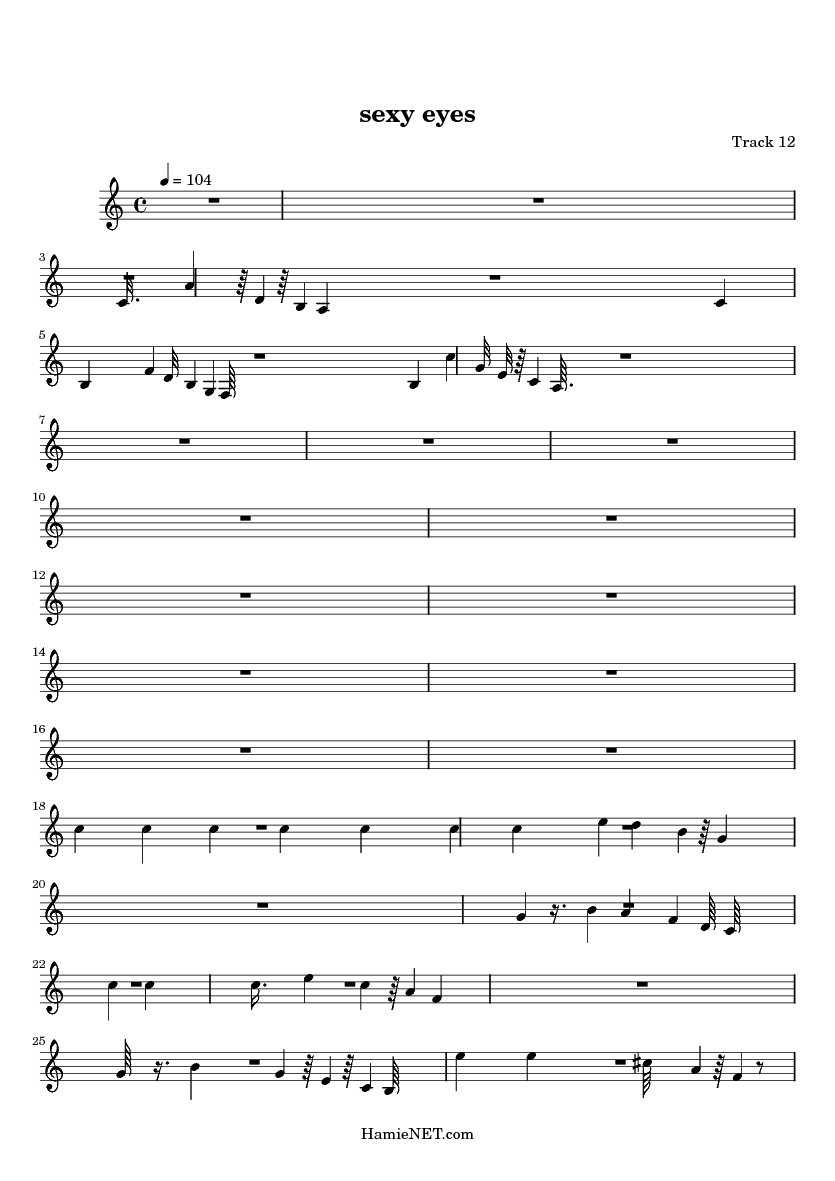 sexy eyes

Track 12

♩ = 104

3

5

7

10

12

14

16

18

20

22

25

HamieNET.com